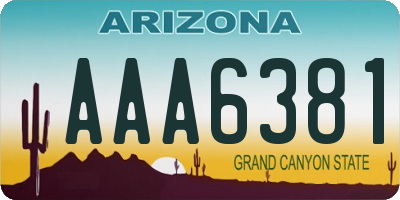 ARIZONA

AAA6381

GRAND CANYON STATE